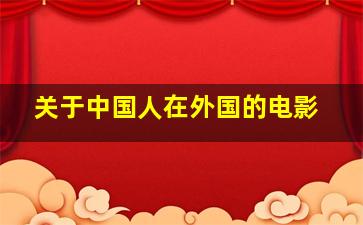 关于中国人在外国的电影